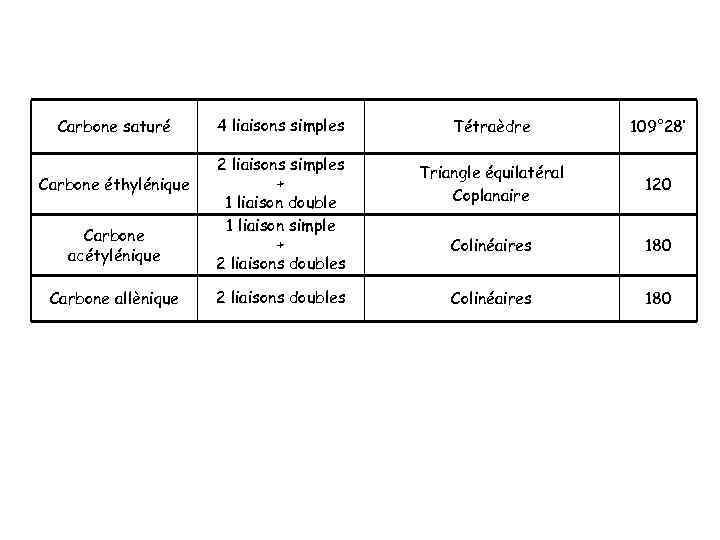 | Carbone saturé | 4 liaisons simples | Tétraèdre | 109°28' |
|---|---|---|---|
| Carbone éthylénique | 2 liaisons simples + 1 liaison double | Triangle équilatéral Coplanaire | 120 |
| Carbone acétylénique | 1 liaison simple + 2 liaisons doubles | Colinéaires | 180 |
| Carbone allènique | 2 liaisons doubles | Colinéaires | 180 |